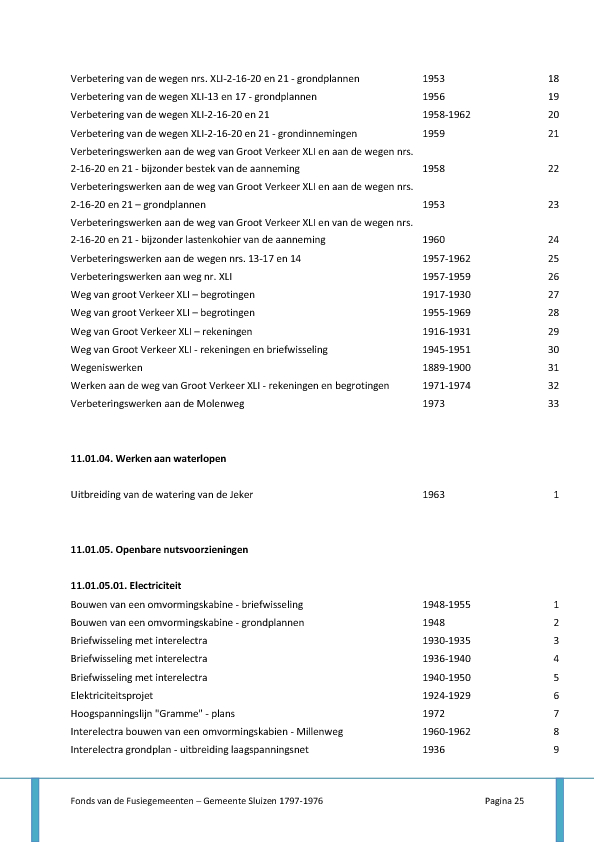 | | | |
|---|---|---|
| Verbetering van de wegen nrs. XLI-2-16-20 en 21 - grondplannen | 1953 | 18 |
| Verbetering van de wegen XLI-13 en 17 - grondplannen | 1956 | 19 |
| Verbetering van de wegen XLI-2-16-20 en 21 | 1958-1962 | 20 |
| Verbetering van de wegen XLI-2-16-20 en 21 - grondinnemingen | 1959 | 21 |
| Verbeteringswerken aan de weg van Groot Verkeer XLI en aan de wegen nrs. 2-16-20 en 21 - bijzonder bestek van de aanneming | 1958 | 22 |
| Verbeteringswerken aan de weg van Groot Verkeer XLI en aan de wegen nrs. 2-16-20 en 21 – grondplannen | 1953 | 23 |
| Verbeteringswerken aan de weg van Groot Verkeer XLI en van de wegen nrs. 2-16-20 en 21 - bijzonder lastenkohier van de aanneming | 1960 | 24 |
| Verbeteringswerken aan de wegen nrs. 13-17 en 14 | 1957-1962 | 25 |
| Verbeteringswerken aan weg nr. XLI | 1957-1959 | 26 |
| Weg van groot Verkeer XLI – begrotingen | 1917-1930 | 27 |
| Weg van groot Verkeer XLI – begrotingen | 1955-1969 | 28 |
| Weg van Groot Verkeer XLI – rekeningen | 1916-1931 | 29 |
| Weg van Groot Verkeer XLI - rekeningen en briefwisseling | 1945-1951 | 30 |
| Wegeniswerken | 1889-1900 | 31 |
| Werken aan de weg van Groot Verkeer XLI - rekeningen en begrotingen | 1971-1974 | 32 |
| Verbeteringswerken aan de Molenweg | 1973 | 33 |

11.01.04. Werken aan waterlopen

| | | |
|---|---|---|
| Uitbreiding van de watering van de Jeker | 1963 | 1 |

11.01.05. Openbare nutsvoorzieningen

11.01.05.01. Electriciteit

| | | |
|---|---|---|
| Bouwen van een omvormingskabine - briefwisseling | 1948-1955 | 1 |
| Bouwen van een omvormingskabine - grondplannen | 1948 | 2 |
| Briefwisseling met interelectra | 1930-1935 | 3 |
| Briefwisseling met interelectra | 1936-1940 | 4 |
| Briefwisseling met interelectra | 1940-1950 | 5 |
| Elektriciteitsprojet | 1924-1929 | 6 |
| Hoogspanningslijn "Gramme" - plans | 1972 | 7 |
| Interelectra bouwen van een omvormingskabien - Millenweg | 1960-1962 | 8 |
| Interelectra grondplan - uitbreiding laagspanningsnet | 1936 | 9 |

Fonds van de Fusiegemeenten – Gemeente Sluizen 1797-1976 Pagina 25